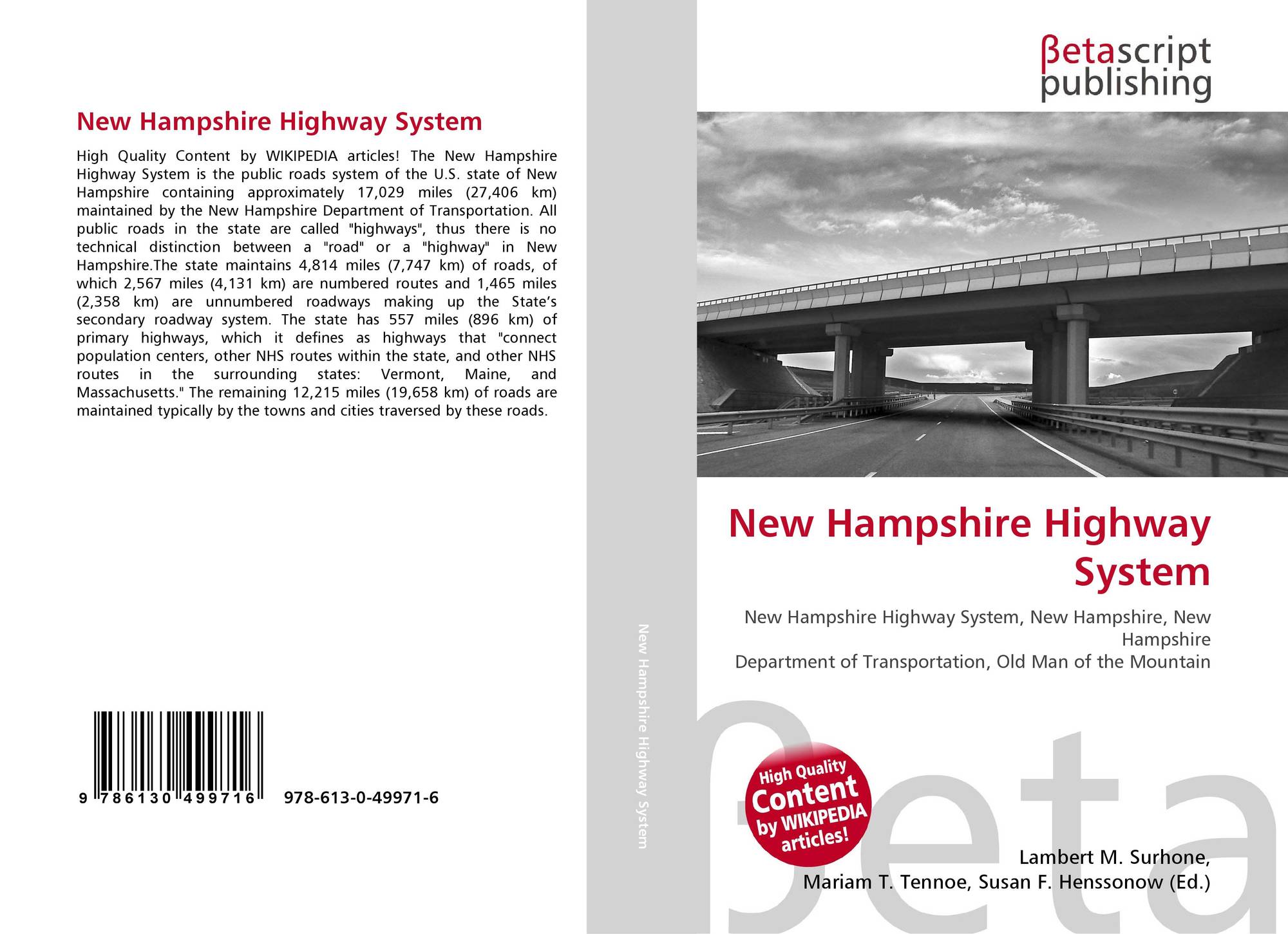 New Hampshire Highway System

High Quality Content by WIKIPEDIA articles! The New Hampshire Highway System is the public roads system of the U.S. state of New Hampshire containing approximately 17,029 miles (27,406 km) maintained by the New Hampshire Department of Transportation. All public roads in the state are called "highways", thus there is no technical distinction between a "road" or a "highway" in New Hampshire.The state maintains 4,814 miles (7,747 km) of roads, of which 2,567 miles (4,131 km) are numbered routes and 1,465 miles (2,358 km) are unnumbered roadways making up the State's secondary roadway system. The state has 557 miles (896 km) of primary highways, which it defines as highways that "connect population centers, other NHS routes within the state, and other NHS routes in the surrounding states: Vermont, Maine, and Massachusetts." The remaining 12,215 miles (19,658 km) of roads are maintained typically by the towns and cities traversed by these roads.

9 786130 499716 978-613-0-49971-6

New Hampshire Highway System

βetascript
publishing

New Hampshire Highway System

New Hampshire Highway System, New Hampshire, New Hampshire
Department of Transportation, Old Man of the Mountain

High Quality Content by WIKIPEDIA articles!

Lambert M. Surhone,
Mariam T. Tennoe, Susan F. Henssonow (Ed.)

βeta